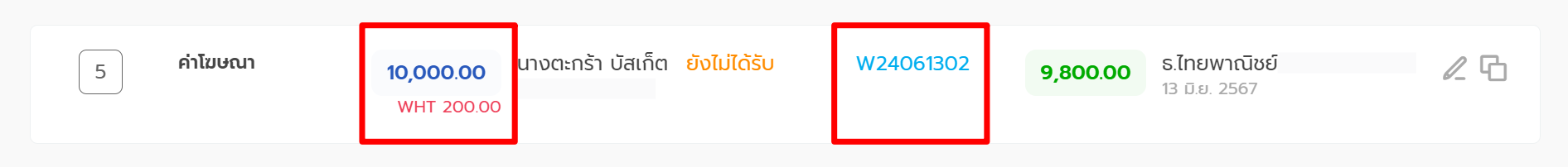 5

ค่าโฆษณา

10,000.00
WHT 200.00

นางตะกร้า บัสเก็ต ยังไม่ได้รับ

W24061302

9,800.00

ธ.ไทยพาณิชย์
13 มิ.ย. 2567